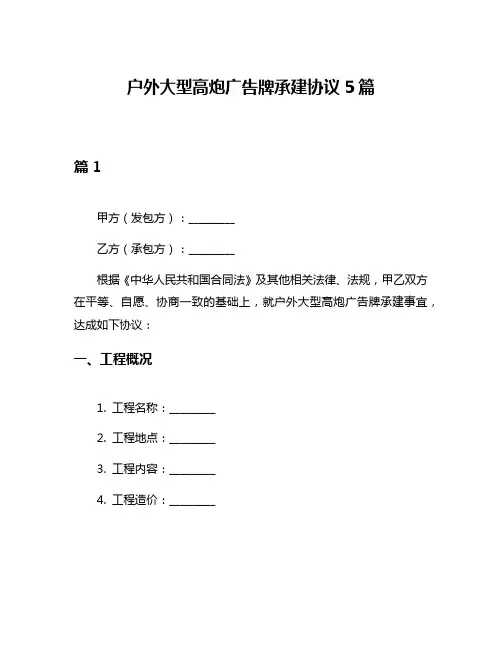 户外大型高炮广告牌承建协议 5 篇

篇 1

甲方（发包方）：________

乙方（承包方）：________

根据《中华人民共和国合同法》及其他相关法律、法规，甲乙双方在平等、自愿、协商一致的基础上，就户外大型高炮广告牌承建事宜，达成如下协议：

一、工程概况

1. 工程名称：________

2. 工程地点：________

3. 工程内容：________

4. 工程造价：________